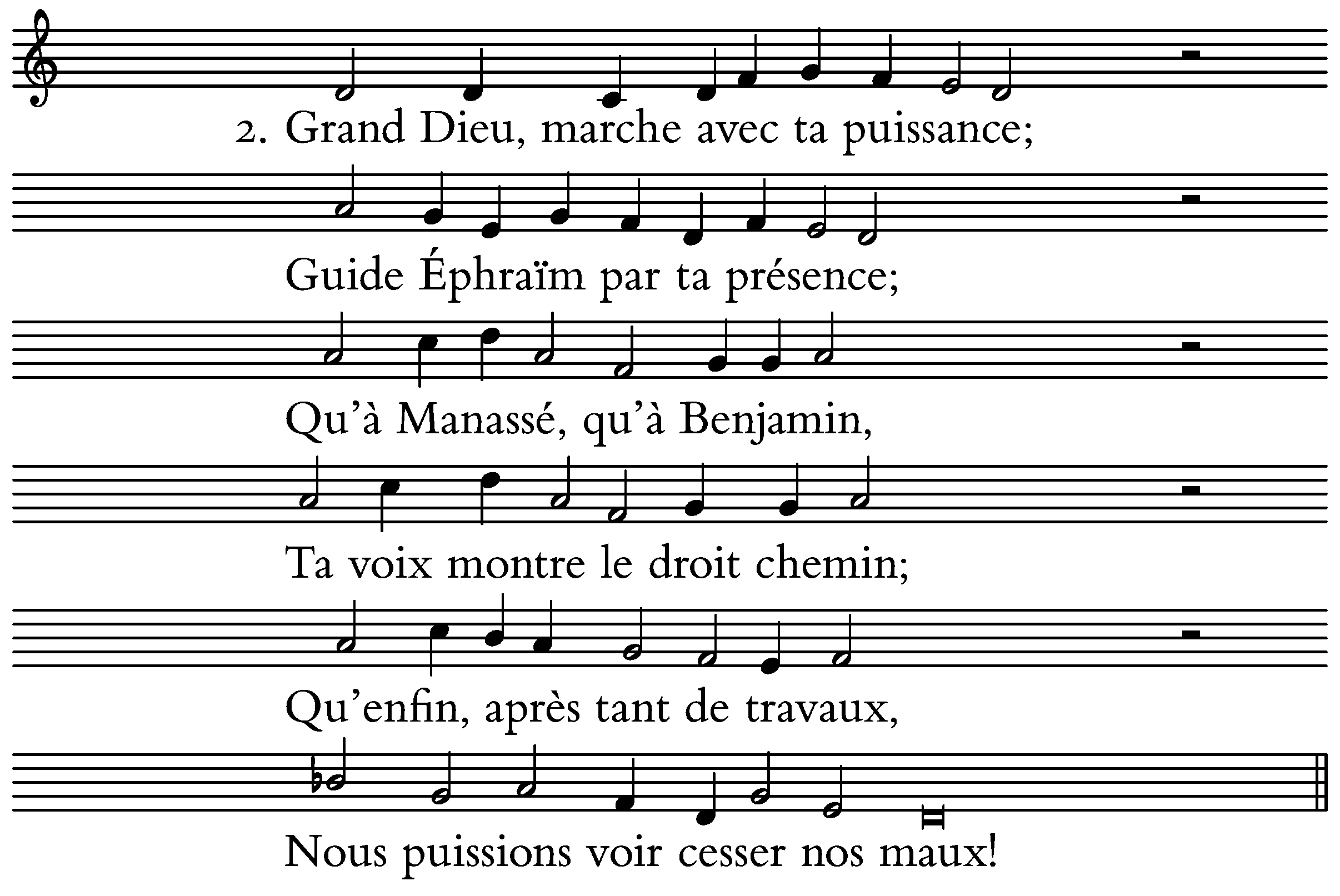 2. Grand Dieu, marche avec ta puissance;

Guide Éphraïm par ta présence;

Qu’à Manassé, qu’à Benjamin,

Ta voix montre le droit chemin;

Qu’enfin, après tant de travaux,

Nous puissions voir cesser nos maux!